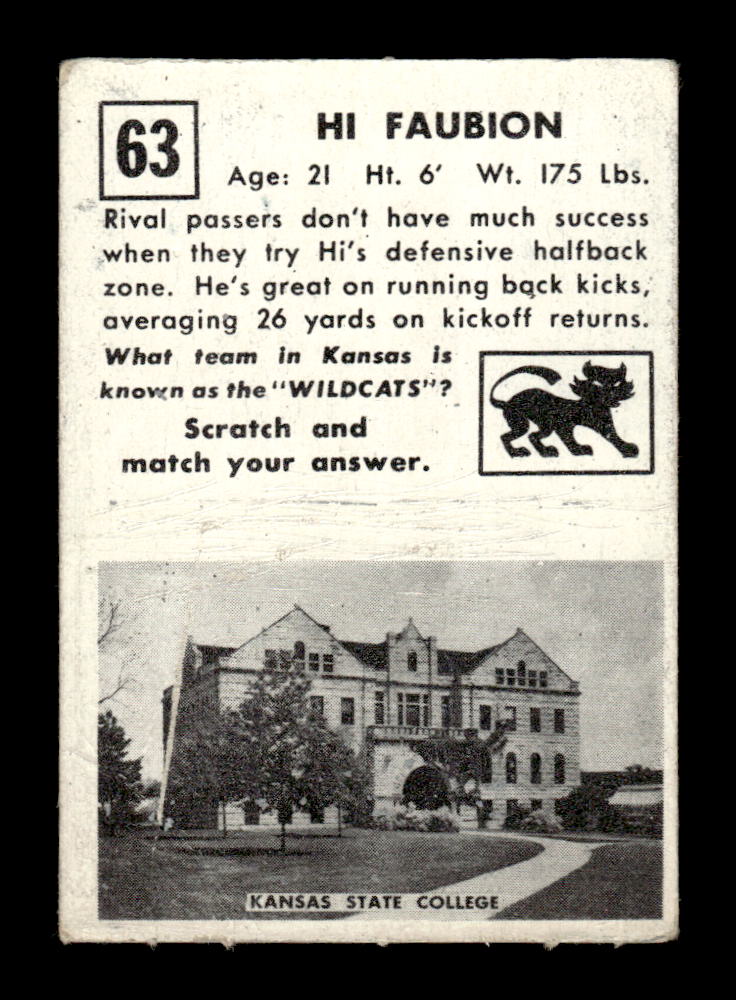 63

HI FAUBION

Age: 21 Ht. 6' Wt. 175 Lbs.

Rival passers don't have much success when they try Hi's defensive halfback zone. He's great on running back kicks, averaging 26 yards on kickoff returns.

What team in Kansas is known as the "WILDCATS"?

Scratch and match your answer.

KANSAS STATE COLLEGE